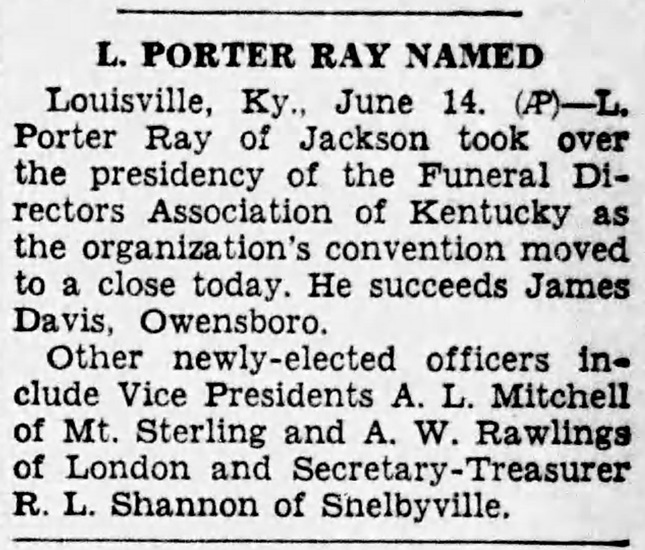 L. PORTER RAY NAMED

Louisville, Ky., June 14. (AP)—L. Porter Ray of Jackson took over the presidency of the Funeral Directors Association of Kentucky as the organization's convention moved to a close today. He succeeds James Davis, Owensboro.

Other newly-elected officers include Vice Presidents A. L. Mitchell of Mt. Sterling and A. W. Rawlings of London and Secretary-Treasurer R. L. Shannon of Shelbyville.